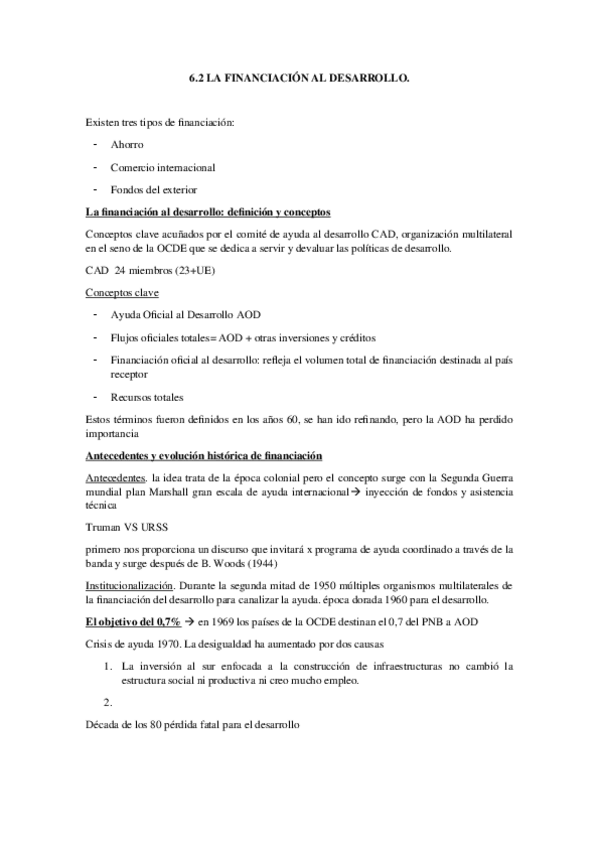 6.2 LA FINANCIACIÓN AL DESARROLLO.

Existen tres tipos de financiación:

- Ahorro
- Comercio internacional
- Fondos del exterior

La financiación al desarrollo: definición y conceptos

Conceptos clave acuñados por el comité de ayuda al desarrollo CAD, organización multilateral en el seno de la OCDE que se dedica a servir y devaluar las políticas de desarrollo.

CAD 24 miembros (23+UE)

Conceptos clave

- Ayuda Oficial al Desarrollo AOD
- Flujos oficiales totales= AOD + otras inversiones y créditos
- Financiación oficial al desarrollo: refleja el volumen total de financiación destinada al país receptor
- Recursos totales

Estos términos fueron definidos en los años 60, se han ido refinando, pero la AOD ha perdido importancia

Antecedentes y evolución histórica de financiación

Antecedentes. la idea trata de la época colonial pero el concepto surge con la Segunda Guerra mundial plan Marshall gran escala de ayuda internacional→ inyección de fondos y asistencia técnica

Truman VS URSS

primero nos proporciona un discurso que invitará x programa de ayuda coordinado a través de la banda y surge después de B. Woods (1944)

Institucionalización. Durante la segunda mitad de 1950 múltiples organismos multilaterales de la financiación del desarrollo para canalizar la ayuda. época dorada 1960 para el desarrollo.

El objetivo del 0,7% → en 1969 los países de la OCDE destinan el 0,7 del PNB a AOD

Crisis de ayuda 1970. La desigualdad ha aumentado por dos causas

1. La inversión al sur enfocada a la construcción de infraestructuras no cambió la estructura social ni productiva ni creo mucho empleo.

2.

Década de los 80 pérdida fatal para el desarrollo